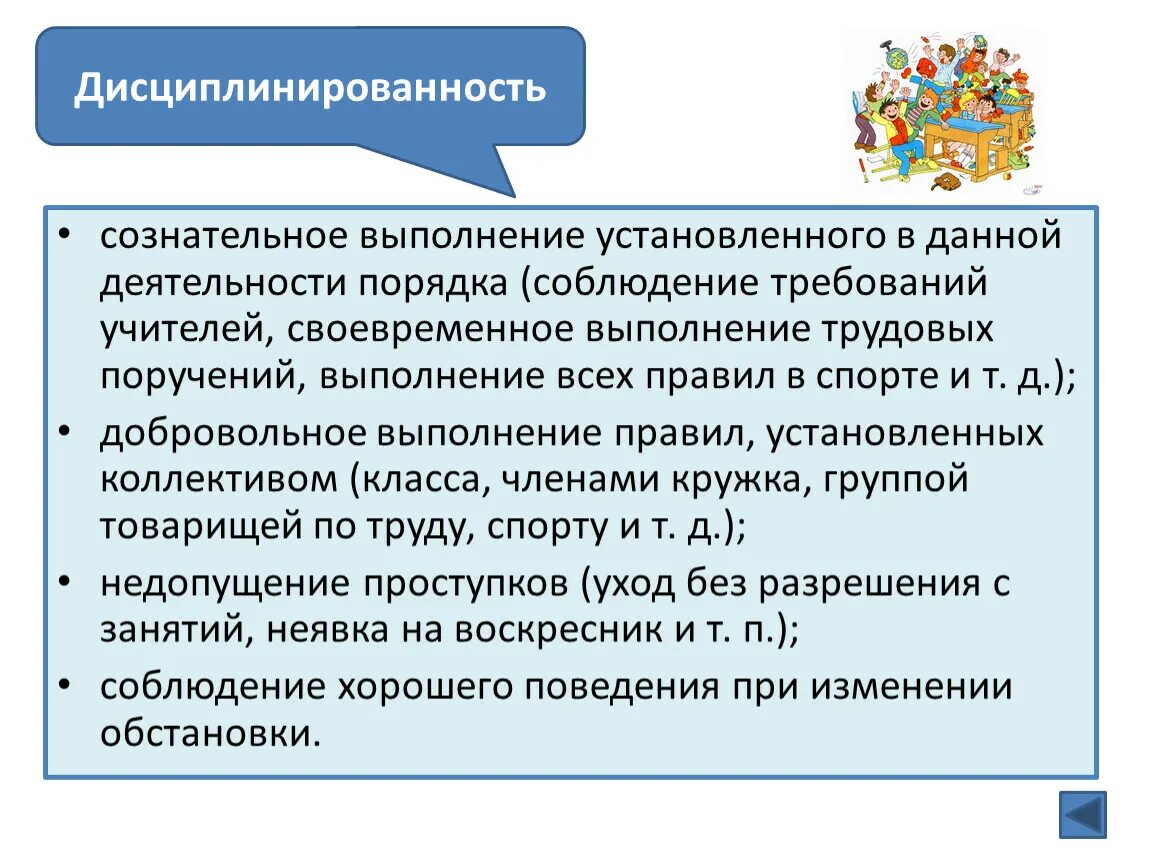 Дисциплинированность

• сознательное выполнение установленного в данной деятельности порядка (соблюдение требований учителей, своевременное выполнение трудовых поручений, выполнение всех правил в спорте и т. д.);
• добровольное выполнение правил, установленных коллективом (класса, членами кружка, группой товарищей по труду, спорту и т. д.);
• недопущение проступков (уход без разрешения с занятий, неявка на воскресник и т. п.);
• соблюдение хорошего поведения при изменении обстановки.